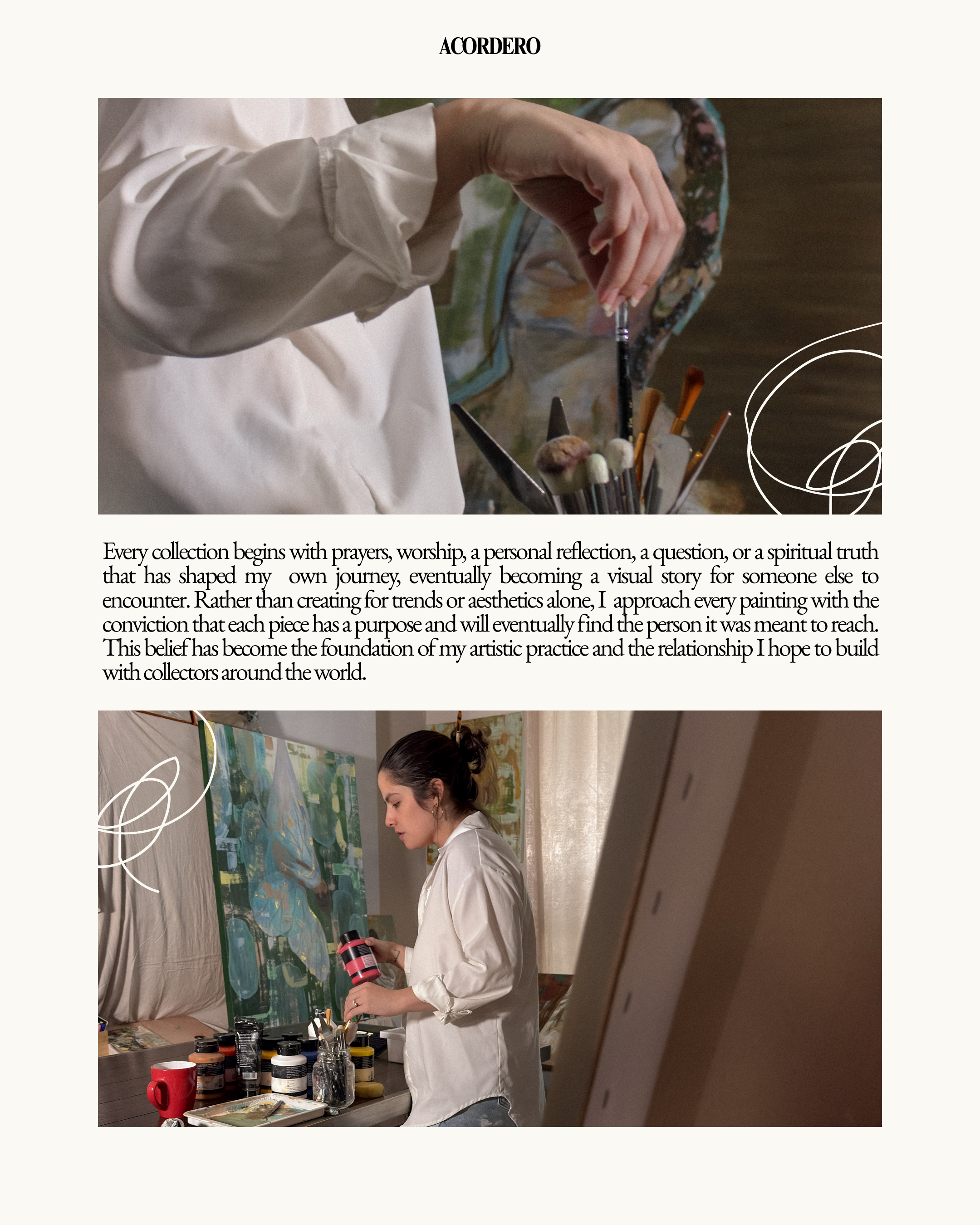 ACORDERO

Every collection begins with prayers, worship, a personal reflection, a question, or a spiritual truth that has shaped my own journey, eventually becoming a visual story for someone else to encounter. Rather than creating for trends or aesthetics alone, I approach every painting with the conviction that each piece has a purpose and will eventually find the person it was meant to reach. This belief has become the foundation of my artistic practice and the relationship I hope to build with collectors around the world.